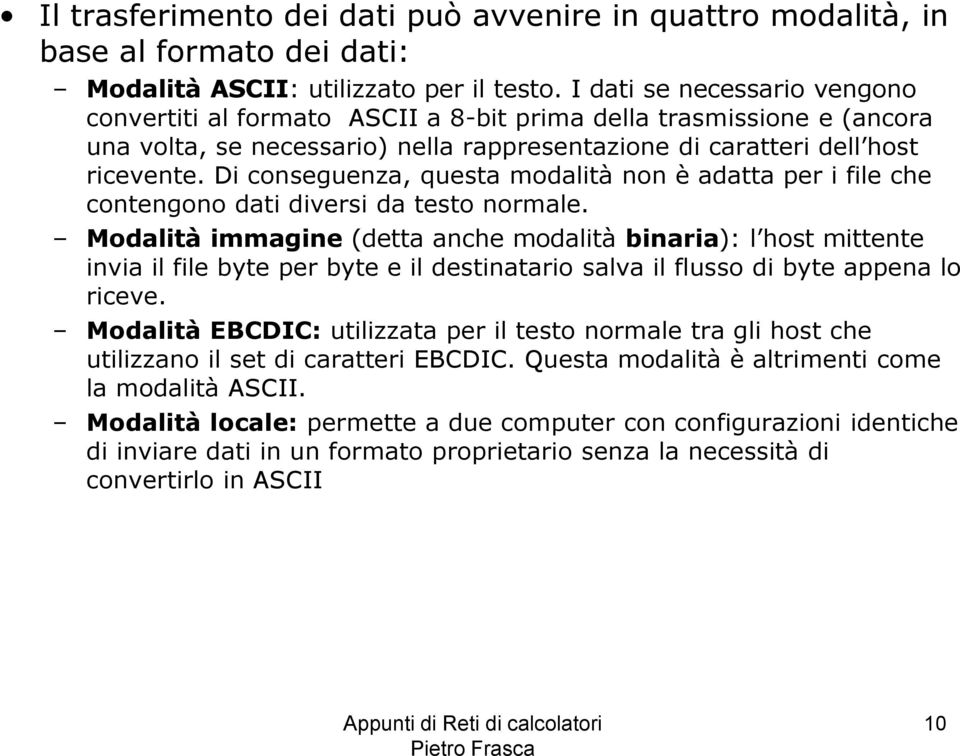 • Il trasferimento dei dati può avvenire in quattro modalità, in base al formato dei dati:

– Modalità ASCII: utilizzato per il testo. I dati se necessario vengono convertiti al formato ASCII a 8-bit prima della trasmissione e (ancora una volta, se necessario) nella rappresentazione di caratteri dell'host ricevente. Di conseguenza, questa modalità non è adatta per i file che contengono dati diversi da testo normale.

– Modalità immagine (detta anche modalità binaria): l'host mittente invia il file byte per byte e il destinatario salva il flusso di byte appena lo riceve.

– Modalità EBCDIC: utilizzata per il testo normale tra gli host che utilizzano il set di caratteri EBCDIC. Questa modalità è altrimenti come la modalità ASCII.

– Modalità locale: permette a due computer con configurazioni identiche di inviare dati in un formato proprietario senza la necessità di convertirlo in ASCII

Appunti di Reti di calcolatori
Pietro Frasca

10